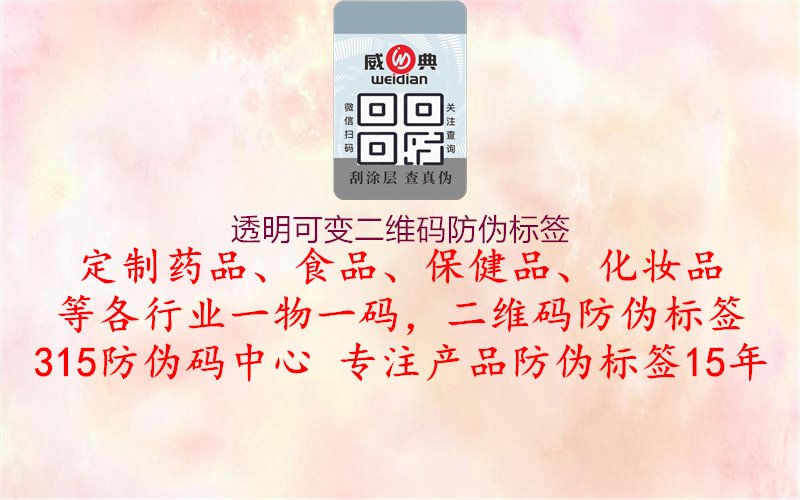 威典
weidian
微信扫码
关注查询
刮涂层 查真伪

透明可变二维码防伪标签

定制药品、食品、保健品、化妆品
等各行业一物一码，二维码防伪标签
315防伪码中心 专注产品防伪标签15年